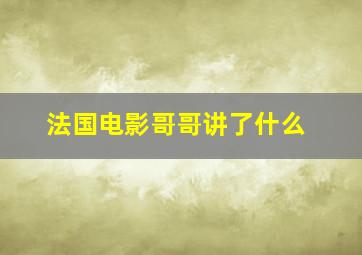 法国电影哥哥讲了什么